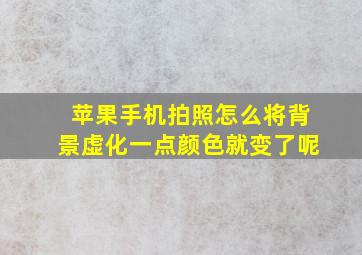 苹果手机拍照怎么将背景虚化一点颜色就变了呢